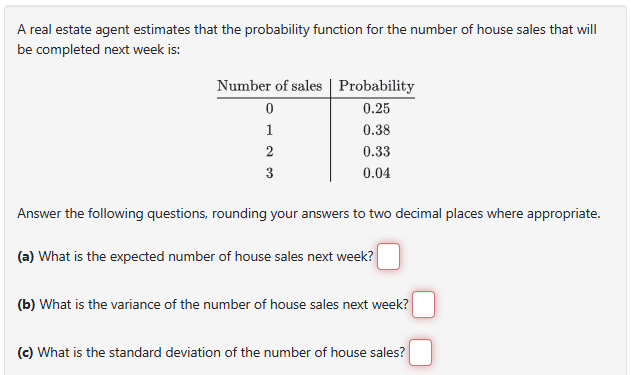 A real estate agent estimates that the probability function for the number of house sales that will be completed next week is:

| Number of sales | Probability |
|---|---|
| 0 | 0.25 |
| 1 | 0.38 |
| 2 | 0.33 |
| 3 | 0.04 |

Answer the following questions, rounding your answers to two decimal places where appropriate.

**(a)** What is the expected number of house sales next week?

**(b)** What is the variance of the number of house sales next week?

**(c)** What is the standard deviation of the number of house sales?